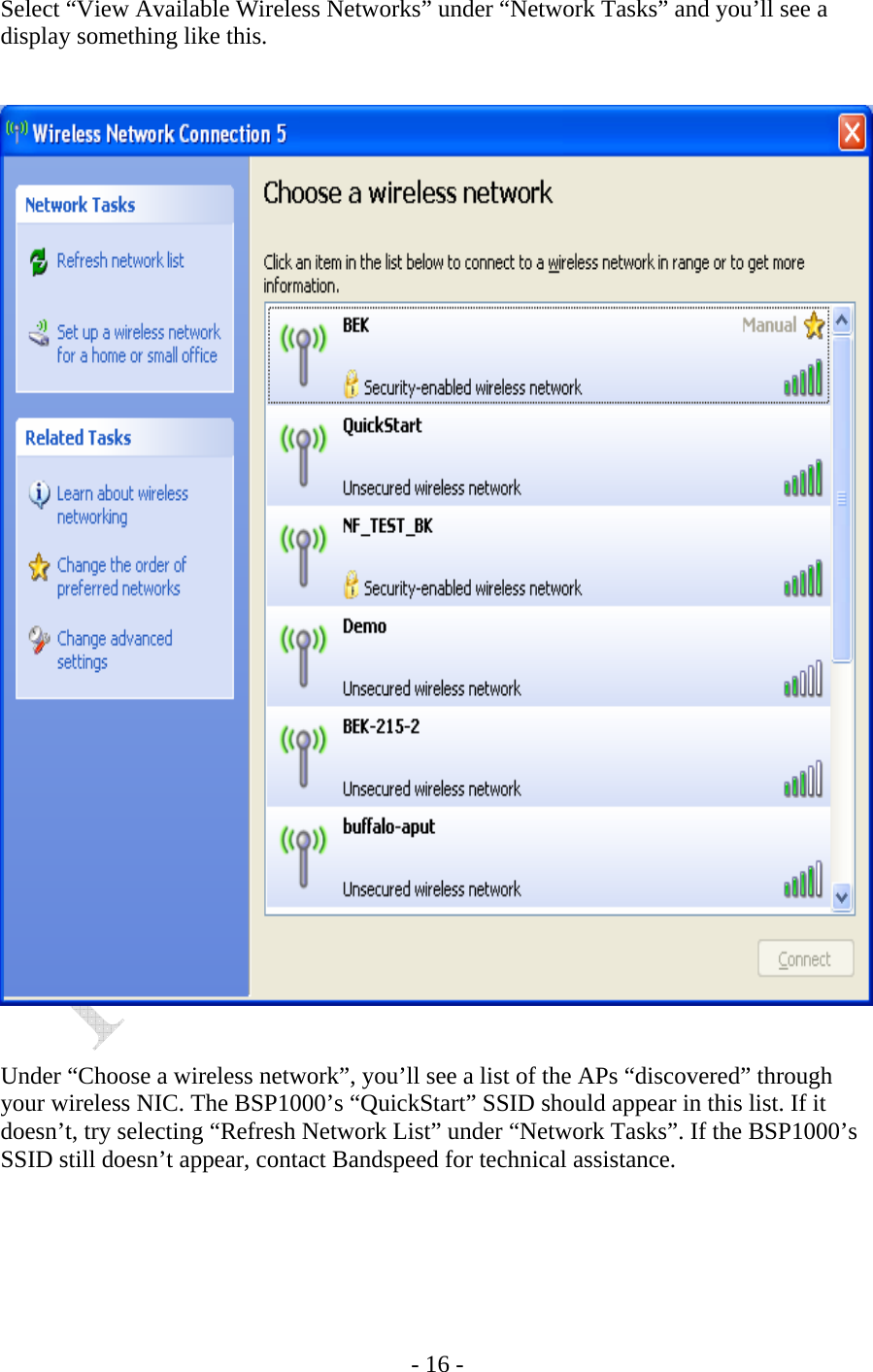 Select “View Available Wireless Networks” under “Network Tasks” and you’ll see a display something like this.

Wireless Network Connection 5

Network Tasks

Refresh network list

Set up a wireless network for a home or small office

Related Tasks

Learn about wireless networking

Change the order of preferred networks

Change advanced settings

Choose a wireless network

Click an item in the list below to connect to a wireless network in range or to get more information.

BEK
Manual
Security-enabled wireless network

QuickStart
Unsecured wireless network

NF_TEST_BK
Security-enabled wireless network

Demo
Unsecured wireless network

BEK-215-2
Unsecured wireless network

buffalo-aput
Unsecured wireless network

Connect

Under “Choose a wireless network”, you’ll see a list of the APs “discovered” through your wireless NIC. The BSP1000’s “QuickStart” SSID should appear in this list. If it doesn’t, try selecting “Refresh Network List” under “Network Tasks”. If the BSP1000’s SSID still doesn’t appear, contact Bandspeed for technical assistance.

- 16 -